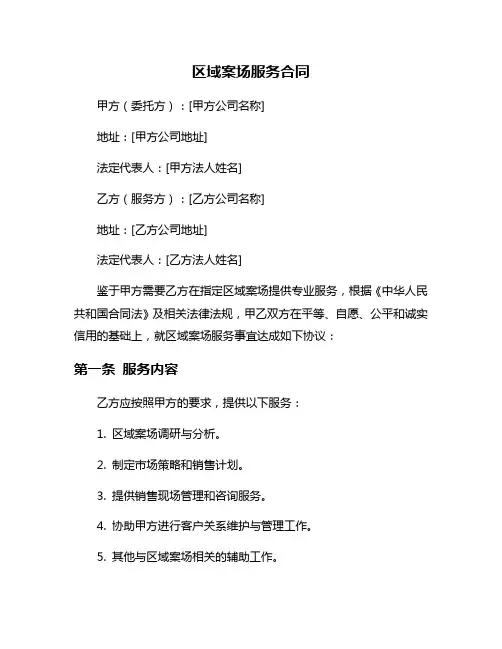 区域案场服务合同

甲方（委托方）：[甲方公司名称]

地址：[甲方公司地址]

法定代表人：[甲方法人姓名]

乙方（服务方）：[乙方公司名称]

地址：[乙方公司地址]

法定代表人：[乙方法人姓名]

鉴于甲方需要乙方在指定区域案场提供专业服务，根据《中华人民共和国合同法》及相关法律法规，甲乙双方在平等、自愿、公平和诚实信用的基础上，就区域案场服务事宜达成如下协议：

第一条 服务内容

乙方应按照甲方的要求，提供以下服务：

1. 区域案场调研与分析。

2. 制定市场策略和销售计划。

3. 提供销售现场管理和咨询服务。

4. 协助甲方进行客户关系维护与管理工作。

5. 其他与区域案场相关的辅助工作。